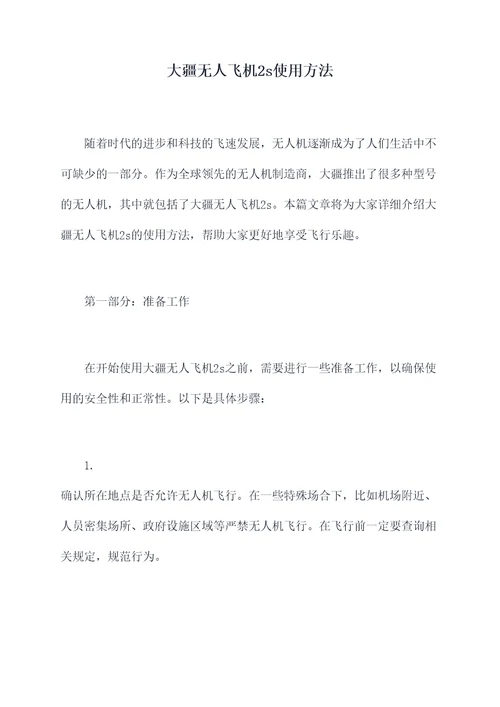 大疆无人飞机2s使用方法

随着时代的进步和科技的飞速发展，无人机逐渐成为了人们生活中不可缺少的一部分。作为全球领先的无人机制造商，大疆推出了很多种型号的无人机，其中就包括了大疆无人飞机2s。本篇文章将为大家详细介绍大疆无人飞机2s的使用方法，帮助大家更好地享受飞行乐趣。

第一部分：准备工作

在开始使用大疆无人飞机2s之前，需要进行一些准备工作，以确保使用的安全性和正常性。以下是具体步骤：

1.
确认所在地点是否允许无人机飞行。在一些特殊场合下，比如机场附近、人员密集场所、政府设施区域等严禁无人机飞行。在飞行前一定要查询相关规定，规范行为。